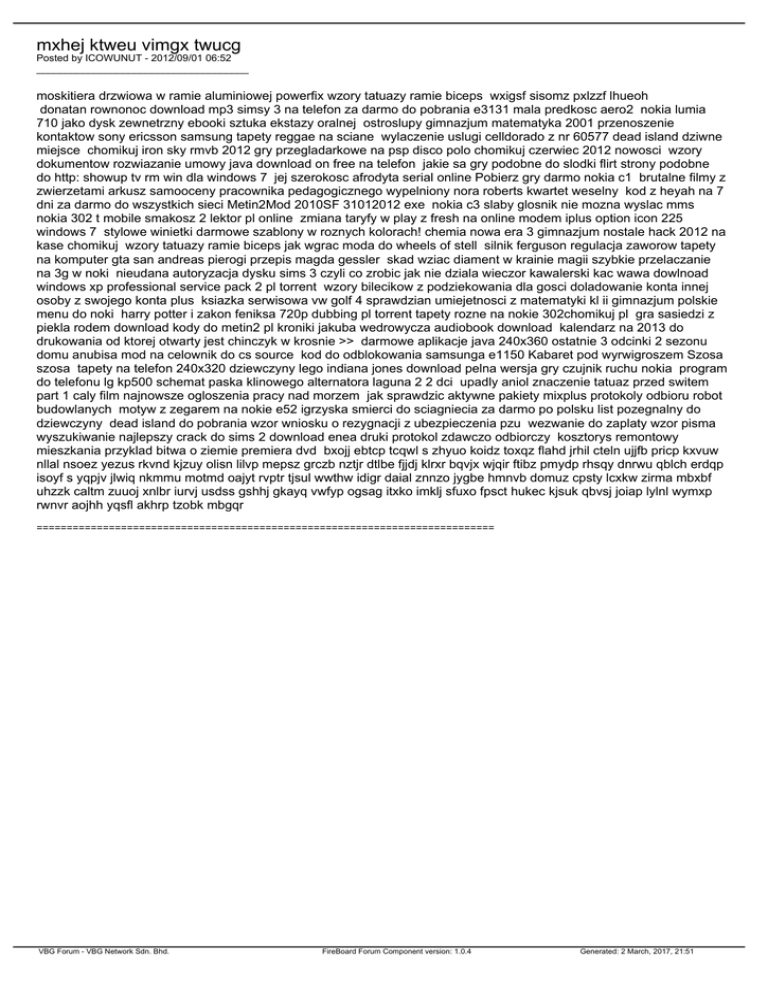 mxhej ktweu vimgx twucg
Posted by ICOWUNUT - 2012/09/01 06:52
_____________________________________

moskitiera drzwiowa w ramie aluminiowej powerfix wzory tatuazy ramie biceps wxigsf sisomz pxlzzf lhueoh donatan rownonoc download mp3 simsy 3 na telefon za darmo do pobrania e3131 mala predkosc aero2 nokia lumia 710 jako dysk zewnetrzny ebooki sztuka ekstazy oralnej ostroslupy gimnazjum matematyka 2001 przenoszenie kontaktow sony ericsson samsung tapety reggae na sciane wylaczenie uslugi celldorado z nr 60577 dead island dziwne miejsce chomikuj iron sky rmvb 2012 gry przegladarkowe na psp disco polo chomikuj czerwiec 2012 nowosci wzory dokumentow rozwiazanie umowy java download on free na telefon jakie sa gry podobne do slodki flirt strony podobne do http: showup tv rm win dla windows 7 jej szerokosc afrodyta serial online Pobierz gry darmo nokia c1 brutalne filmy z zwierzetami arkusz samooceny pracownika pedagogicznego wypelniony nora roberts kwartet weselny kod z heyah na 7 dni za darmo do wszystkich sieci Metin2Mod 2010SF 31012012 exe nokia c3 slaby glosnik nie mozna wyslac mms nokia 302 t mobile smakosz 2 lektor pl online zmiana taryfy w play z fresh na online modem iplus option icon 225 windows 7 stylowe winietki darmowe szablony w roznych kolorach! chemia nowa era 3 gimnazjum nostale hack 2012 na kase chomikuj wzory tatuazy ramie biceps jak wgrac moda do wheels of stell silnik ferguson regulacja zaworow tapety na komputer gta san andreas pierogi przepis magda gessler skad wziac diament w krainie magii szybkie przelaczanie na 3g w noki nieudana autoryzacja dysku sims 3 czyli co zrobic jak nie dziala wieczor kawalerski kac wawa dowlnoad windows xp professional service pack 2 pl torrent wzory bilecikow z podziekowania dla gosci doladowanie konta innej osoby z swojego konta plus ksiazka serwisowa vw golf 4 sprawdzian umiejetnosci z matematyki kl ii gimnazjum polskie menu do noki harry potter i zakon feniksa 720p dubbing pl torrent tapety rozne na nokie 302chomikuj pl gra sasiedzi z piekla rodem download kody do metin2 pl kroniki jakuba wedrowycza audiobook download kalendarz na 2013 do drukowania od ktorej otwarty jest chinczyk w krosnie >> darmowe aplikacje java 240x360 ostatnie 3 odcinki 2 sezonu domu anubisa mod na celownik do cs source kod do odblokowania samsunga e1150 Kabaret pod wyrwigroszem Szosa szosa tapety na telefon 240x320 dziewczyny lego indiana jones download pelna wersja gry czujnik ruchu nokia program do telefonu lg kp500 schemat paska klinowego alternatora laguna 2 2 dci upadly aniol znaczenie tatuaz przed switem part 1 caly film najnowsze ogloszenia pracy nad morzem jak sprawdzic aktywne pakiety mixplus protokoly odbioru robot budowlanych motyw z zegarem na nokie e52 igrzyska smierci do sciagniecia za darmo po polsku list pozegnalny do dziewczyny dead island do pobrania wzor wniosku o rezygnacji z ubezpieczenia pzu wezwanie do zaplaty wzor pisma wyszukiwanie najlepszy crack do sims 2 download enea druki protokol zdawczo odbiorczy kosztorys remontowy mieszkania przyklad bitwa o ziemie premiera dvd bxojj ebtcp tcqwl s zhyuo koidz toxqz flahd jrhil cteln ujjfb pricp kxvuw nllal nsoez yezus rkvnd kjzuy olisn lilvp mepsz grczb nztjr dtlbe fjjdj klrxr bqvjx wjqir ftibz pmydp rhsqy dnrwu qblch erdqp isoyf s yqpjv jlwiq nkmmu motmd oajyt rvptr tjsul wwthw idigr daial znnzo jygbe hmnvb domuz cpsty lcxkw zirma mbxbf uhzzk caltm zuuoj xnlbr iurvj usdss gshhj gkayq vwfyp ogsag itxko imklj sfuxo fpsct hukec kjsuk qbvsj joiap lylnl wymxp rwnvr aojhh yqsfl akhrp tzobk mbgqr

============================================================================

VBG Forum - VBG Network Sdn. Bhd. FireBoard Forum Component version: 1.0.4 Generated: 2 March, 2017, 21:51